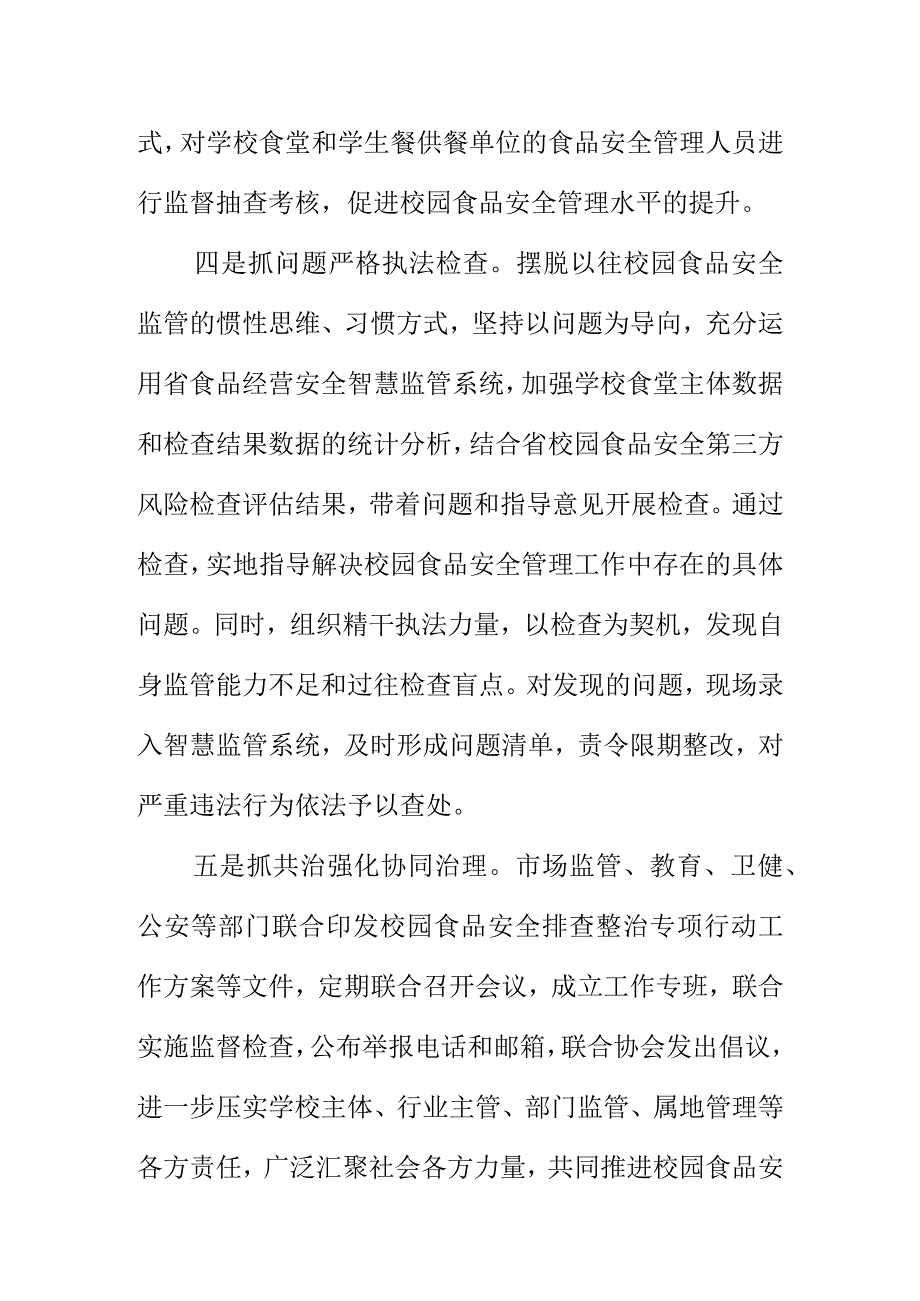 式，对学校食堂和学生餐供餐单位的食品安全管理人员进行监督抽查考核，促进校园食品安全管理水平的提升。

四是抓问题严格执法检查。摆脱以往校园食品安全监管的惯性思维、习惯方式，坚持以问题为导向，充分运用省食品经营安全智慧监管系统，加强学校食堂主体数据和检查结果数据的统计分析，结合省校园食品安全第三方风险检查评估结果，带着问题和指导意见开展检查。通过检查，实地指导解决校园食品安全管理工作中存在的具体问题。同时，组织精干执法力量，以检查为契机，发现自身监管能力不足和过往检查盲点。对发现的问题，现场录入智慧监管系统，及时形成问题清单，责令限期整改，对严重违法行为依法予以查处。

五是抓共治强化协同治理。市场监管、教育、卫健、公安等部门联合印发校园食品安全排查整治专项行动工作方案等文件，定期联合召开会议，成立工作专班，联合实施监督检查，公布举报电话和邮箱，联合协会发出倡议，进一步压实学校主体、行业主管、部门监管、属地管理等各方责任，广泛汇聚社会各方力量，共同推进校园食品安